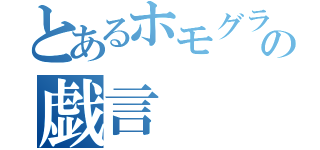 とあるホモグラの
戯言